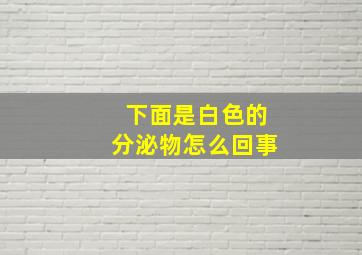 下面是白色的
分泌物怎么回事